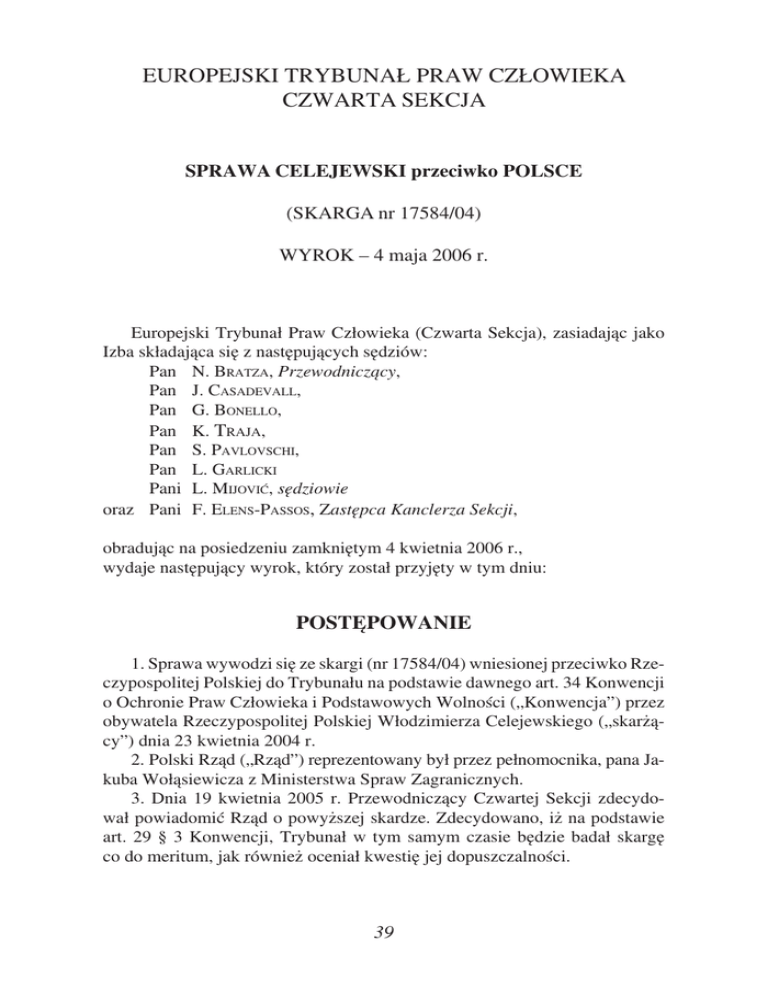 EUROPEJSKI TRYBUNAŁ PRAW CZŁOWIEKA
CZWARTA SEKCJA

SPRAWA CELEJEWSKI przeciwko POLSCE

(SKARGA nr 17584/04)

WYROK – 4 maja 2006 r.

Europejski Trybunał Praw Człowieka (Czwarta Sekcja), zasiadając jako Izba składająca się z następujących sędziów:
Pan N. BRATZA, Przewodniczący,
Pan J. CASADEVALL,
Pan G. BONELLO,
Pan K. TRAJA,
Pan S. PAVLOVSCHI,
Pan L. GARLICKI
Pani L. MIJOVIĆ, sędziowie
oraz Pani F. ELENS-PASSOS, Zastępca Kanclerza Sekcji,

obradując na posiedzeniu zamkniętym 4 kwietnia 2006 r.,
wydaje następujący wyrok, który został przyjęty w tym dniu:

POSTĘPOWANIE

1. Sprawa wywodzi się ze skargi (nr 17584/04) wniesionej przeciwko Rzeczypospolitej Polskiej do Trybunału na podstawie dawnego art. 34 Konwencji o Ochronie Praw Człowieka i Podstawowych Wolności („Konwencja") przez obywatela Rzeczypospolitej Polskiej Włodzimierza Celejewskiego („skarżący") dnia 23 kwietnia 2004 r.
2. Polski Rząd („Rząd") reprezentowany był przez pełnomocnika, pana Jakuba Wołąsiewicza z Ministerstwa Spraw Zagranicznych.
3. Dnia 19 kwietnia 2005 r. Przewodniczący Czwartej Sekcji zdecydował powiadomić Rząd o powyższej skardze. Zdecydowano, iż na podstawie art. 29 § 3 Konwencji, Trybunał w tym samym czasie będzie badał skargę co do meritum, jak również oceniał kwestię jej dopuszczalności.

39